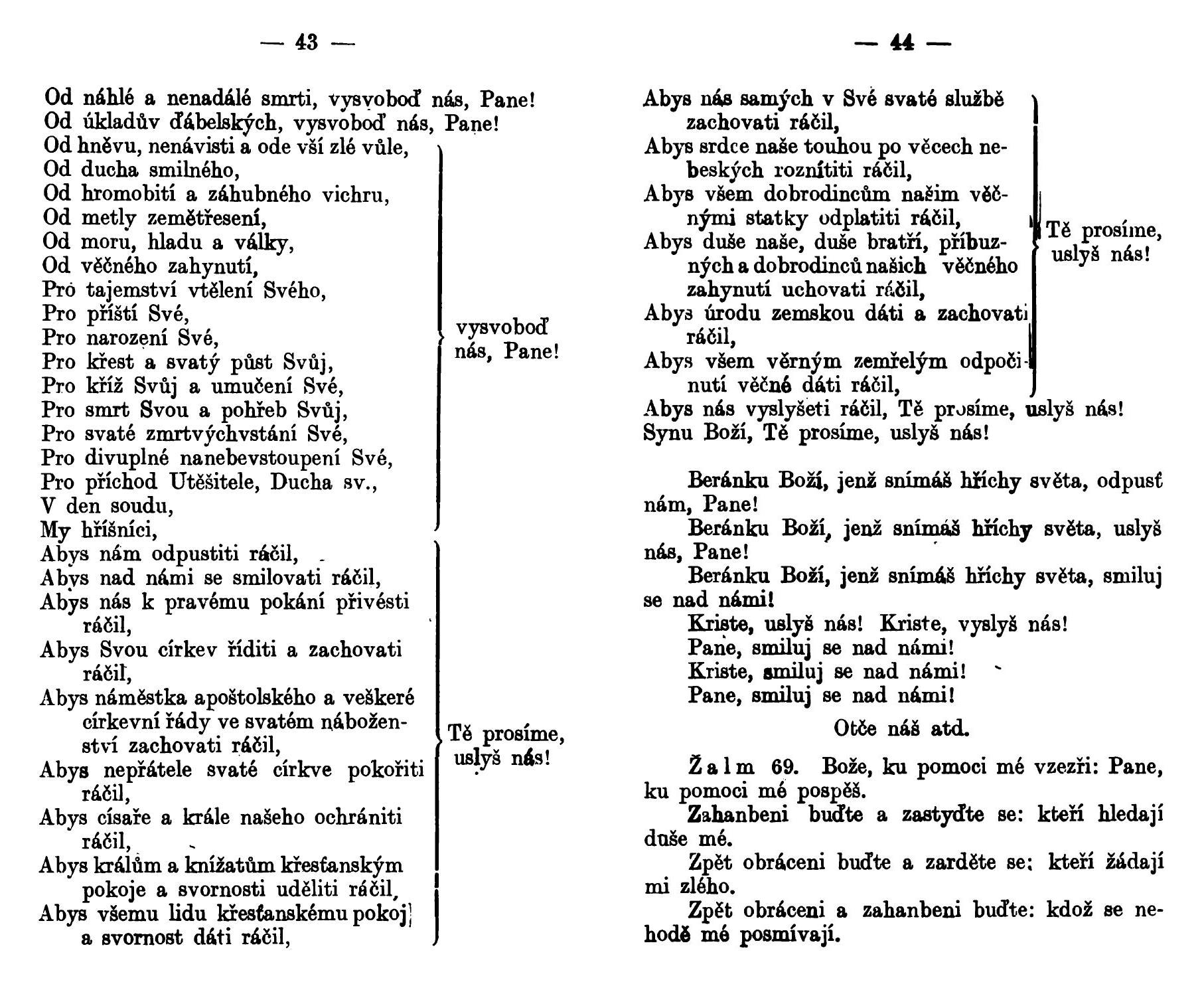 — 43 —

Od náhlé a nenadálé smrti, vysvoboď nás, Pane!
Od úkladův ďábelských, vysvoboď nás, Pane!
Od hněvu, nenávisti a ode vší zlé vůle,
Od ducha smilného,
Od hromobití a záhubného vichru,
Od metly zemětřesení,
Od moru, hladu a války,
Od věčného zahynutí,
Pro tajemství vtělení Svého,
Pro příští Své,
Pro narození Své,
Pro křest a svatý půst Svůj,
Pro kříž Svůj a umučení Své,
Pro smrt Svou a pohřeb Svůj,
Pro svaté zmrtvýchvstání Své,
Pro divuplné nanebevstoupení Své,
Pro příchod Utěšitele, Ducha sv.,
V den soudu,
My hříšníci,
vysvoboď nás, Pane!

Abys nám odpustiti ráčil,
Abys nad námi se smilovati ráčil,
Abys nás k pravému pokání přivésti ráčil,
Abys Svou církev říditi a zachovati ráčil,
Abys náměstka apoštolského a veškeré církevní řády ve svatém náboženství zachovati ráčil,
Abys nepřátele svaté církve pokořiti ráčil,
Abys císaře a krále našeho ochrániti ráčil,
Abys králům a knížatům křesťanským pokoje a svornosti uděliti ráčil,
Abys všemu lidu křesťanskému pokoj a svornost dáti ráčil,
Tě prosíme, uslyš nás!

— 44 —

Abys nás samých v Své svaté službě zachovati ráčil,
Abys srdce naše touhou po věcech nebeských roznítiti ráčil,
Abys všem dobrodincům našim věčnými statky odplatiti ráčil,
Abys duše naše, duše bratří, příbuzných a dobrodinců našich věčného zahynutí uchovati ráčil,
Abys úrodu zemskou dáti a zachovati ráčil,
Abys všem věrným zemřelým odpočinutí věčné dáti ráčil,
Tě prosíme, uslyš nás!
Abys nás vyslyšeti ráčil, Tě prosíme, uslyš nás!
Synu Boží, Tě prosíme, uslyš nás!

Beránku Boží, jenž snímáš hříchy světa, odpusť nám, Pane!
Beránku Boží, jenž snímáš hříchy světa, uslyš nás, Pane!
Beránku Boží, jenž snímáš hříchy světa, smiluj se nad námi!
Kriste, uslyš nás! Kriste, vyslyš nás!
Pane, smiluj se nad námi!
Kriste, smiluj se nad námi!
Pane, smiluj se nad námi!

Otče náš atd.

Žalm 69. Bože, ku pomoci mé vzezři: Pane, ku pomoci mé pospěš.
Zahanbeni buďte a zastyďte se: kteří hledají duše mé.
Zpět obráceni buďte a zarděte se: kteří žádají mi zlého.
Zpět obráceni a zahanbeni buďte: kdož se nehodě mé posmívají.